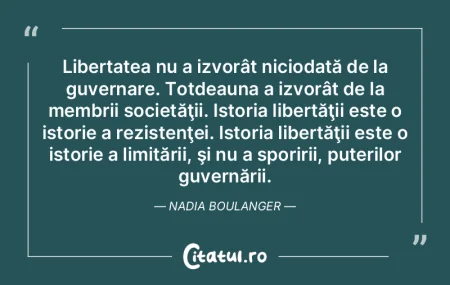 “

Libertatea nu a izvorât niciodată de la guvernare. Totdeauna a izvorât de la membrii societăţii. Istoria libertăţii este o istorie a rezistenţei. Istoria libertăţii este o istorie a limitării, şi nu a sporirii, puterilor guvernării.

— NADIA BOULANGER —

”

Citatul.ro